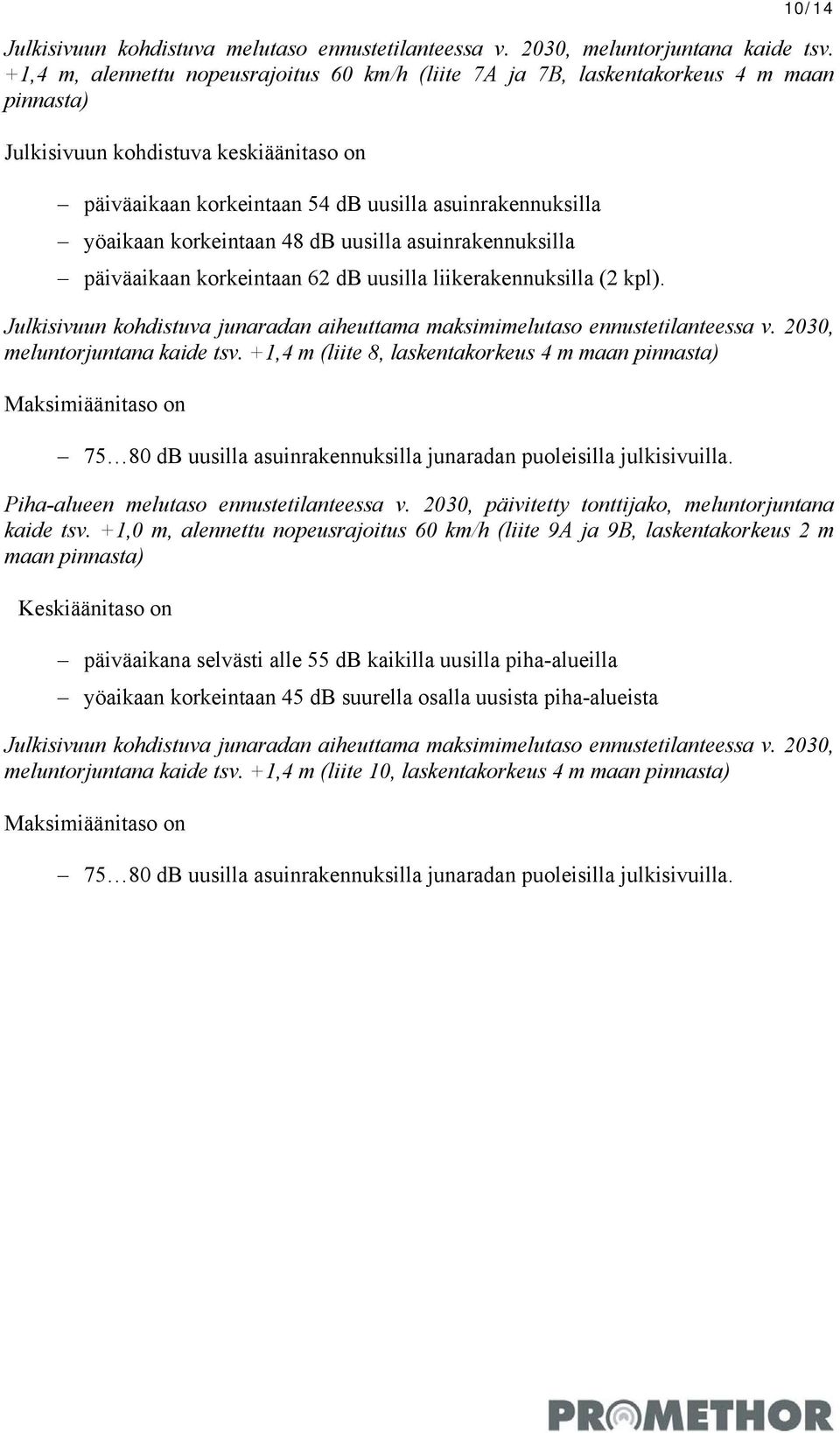 10/14

Julkisivuun kohdistuva melutaso ennustetilanteessa v. 2030, meluntorjuntana kaide tsv. +1,4 m, alennettu nopeusrajoitus 60 km/h (liite 7A ja 7B, laskentakorkeus 4 m maan pinnasta)

Julkisivuun kohdistuva keskiäänitaso on

– päiväaikaan korkeintaan 54 dB uusilla asuinrakennuksilla
– yöaikaan korkeintaan 48 dB uusilla asuinrakennuksilla
– päiväaikaan korkeintaan 62 dB uusilla liikerakennuksilla (2 kpl).

Julkisivuun kohdistuva junaradan aiheuttama maksimimelutaso ennustetilanteessa v. 2030, meluntorjuntana kaide tsv. +1,4 m (liite 8, laskentakorkeus 4 m maan pinnasta)

Maksimiäänitaso on

– 75…80 dB uusilla asuinrakennuksilla junaradan puoleisilla julkisivuilla.

Piha-alueen melutaso ennustetilanteessa v. 2030, päivitetty tonttijako, meluntorjuntana kaide tsv. +1,0 m, alennettu nopeusrajoitus 60 km/h (liite 9A ja 9B, laskentakorkeus 2 m maan pinnasta)

Keskiäänitaso on

– päiväaikana selvästi alle 55 dB kaikilla uusilla piha-alueilla
– yöaikaan korkeintaan 45 dB suurella osalla uusista piha-alueista

Julkisivuun kohdistuva junaradan aiheuttama maksimimelutaso ennustetilanteessa v. 2030, meluntorjuntana kaide tsv. +1,4 m (liite 10, laskentakorkeus 4 m maan pinnasta)

Maksimiäänitaso on

– 75…80 dB uusilla asuinrakennuksilla junaradan puoleisilla julkisivuilla.

PROMETHOR